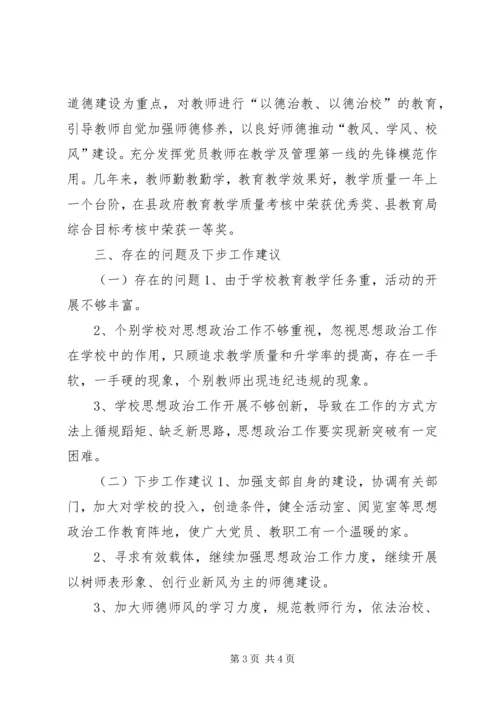 道德建设为重点，对教师进行“以德治教、以德治校”的教育，引导教师自觉加强师德修养，以良好师德推动“教风、学风、校风”建设。充分发挥党员教师在教学及管理第一线的先锋模范作用。几年来，教师勤教勤学，教育教学效果好，教学质量一年上一个台阶，在县政府教育教学质量考核中荣获优秀奖、县教育局综合目标考核中荣获一等奖。

三、存在的问题及下步工作建议

（一）存在的问题 1、由于学校教育教学任务重，活动的开展不够丰富。

2、个别学校对思想政治工作不够重视，忽视思想政治工作在学校中的作用，只顾追求教学质量和升学率的提高，存在一手软，一手硬的现象，个别教师出现违纪违规的现象。

3、学校思想政治工作开展不够创新，导致在工作的方式方法上循规蹈矩、缺乏新思路，思想政治工作要实现新突破有一定困难。

（二）下步工作建议 1、加强支部自身的建设，协调有关部门，加大对学校的投入，创造条件，健全活动室、阅览室等思想政治工作教育阵地，使广大党员、教职工有一个温暖的家。

2、寻求有效载体，继续加强思想政治工作力度，继续开展以树师表形象、创行业新风为主的师德建设。

3、加大师德师风的学习力度，规范教师行为，依法治校、

第 3 页 共 4 页